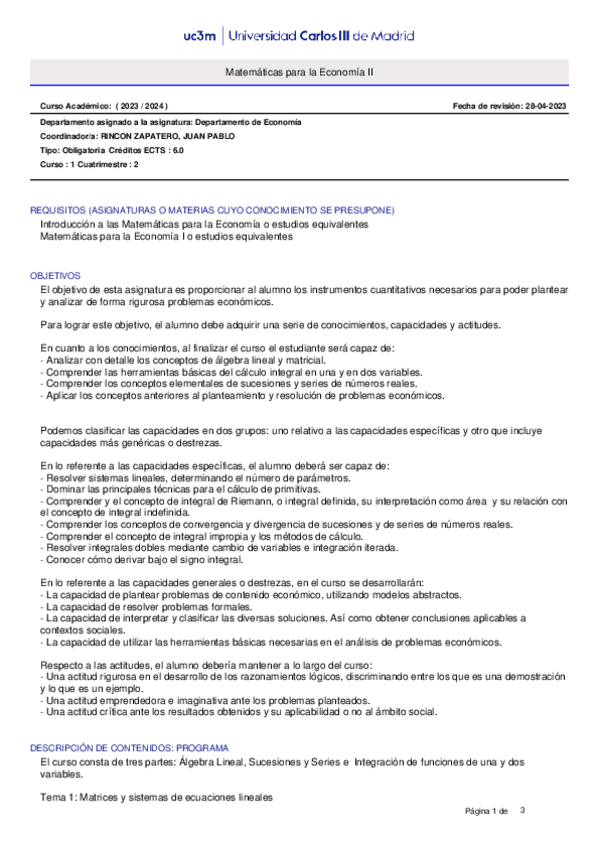 uc3m | Universidad Carlos III de Madrid

Matemáticas para la Economía II

Curso Académico: ( 2023 / 2024 )

Fecha de revisión: 28-04-2023

Departamento asignado a la asignatura: Departamento de Economía
Coordinador/a: RINCON ZAPATERO, JUAN PABLO
Tipo: Obligatoria Créditos ECTS : 6.0
Curso : 1 Cuatrimestre : 2

REQUISITOS (ASIGNATURAS O MATERIAS CUYO CONOCIMIENTO SE PRESUPONE)
Introducción a las Matemáticas para la Economía o estudios equivalentes
Matemáticas para la Economía I o estudios equivalentes

OBJETIVOS
El objetivo de esta asignatura es proporcionar al alumno los instrumentos cuantitativos necesarios para poder plantear y analizar de forma rigurosa problemas económicos.

Para lograr este objetivo, el alumno debe adquirir una serie de conocimientos, capacidades y actitudes.

En cuanto a los conocimientos, al finalizar el curso el estudiante será capaz de:
- Analizar con detalle los conceptos de álgebra lineal y matricial.
- Comprender las herramientas básicas del cálculo integral en una y en dos variables.
- Comprender los conceptos elementales de sucesiones y series de números reales.
- Aplicar los conceptos anteriores al planteamiento y resolución de problemas económicos.

Podemos clasificar las capacidades en dos grupos: uno relativo a las capacidades específicas y otro que incluye capacidades más genéricas o destrezas.

En lo referente a las capacidades específicas, el alumno deberá ser capaz de:
- Resolver sistemas lineales, determinando el número de parámetros.
- Dominar las principales técnicas para el cálculo de primitivas.
- Comprender y el concepto de integral de Riemann, o integral definida, su interpretación como área y su relación con el concepto de integral indefinida.
- Comprender los conceptos de convergencia y divergencia de sucesiones y de series de números reales.
- Comprender el concepto de integral impropia y los métodos de cálculo.
- Resolver integrales dobles mediante cambio de variables e integración iterada.
- Conocer cómo derivar bajo el signo integral.

En lo referente a las capacidades generales o destrezas, en el curso se desarrollarán:
- La capacidad de plantear problemas de contenido económico, utilizando modelos abstractos.
- La capacidad de resolver problemas formales.
- La capacidad de interpretar y clasificar las diversas soluciones. Así como obtener conclusiones aplicables a contextos sociales.
- La capacidad de utilizar las herramientas básicas necesarias en el análisis de problemas económicos.

Respecto a las actitudes, el alumno debería mantener a lo largo del curso:
- Una actitud rigurosa en el desarrollo de los razonamientos lógicos, discriminando entre los que es una demostración y lo que es un ejemplo.
- Una actitud emprendedora e imaginativa ante los problemas planteados.
- Una actitud crítica ante los resultados obtenidos y su aplicabilidad o no al ámbito social.

DESCRIPCIÓN DE CONTENIDOS: PROGRAMA
El curso consta de tres partes: Álgebra Lineal, Sucesiones y Series e Integración de funciones de una y dos variables.

Tema 1: Matrices y sistemas de ecuaciones lineales

Página 1 de 3